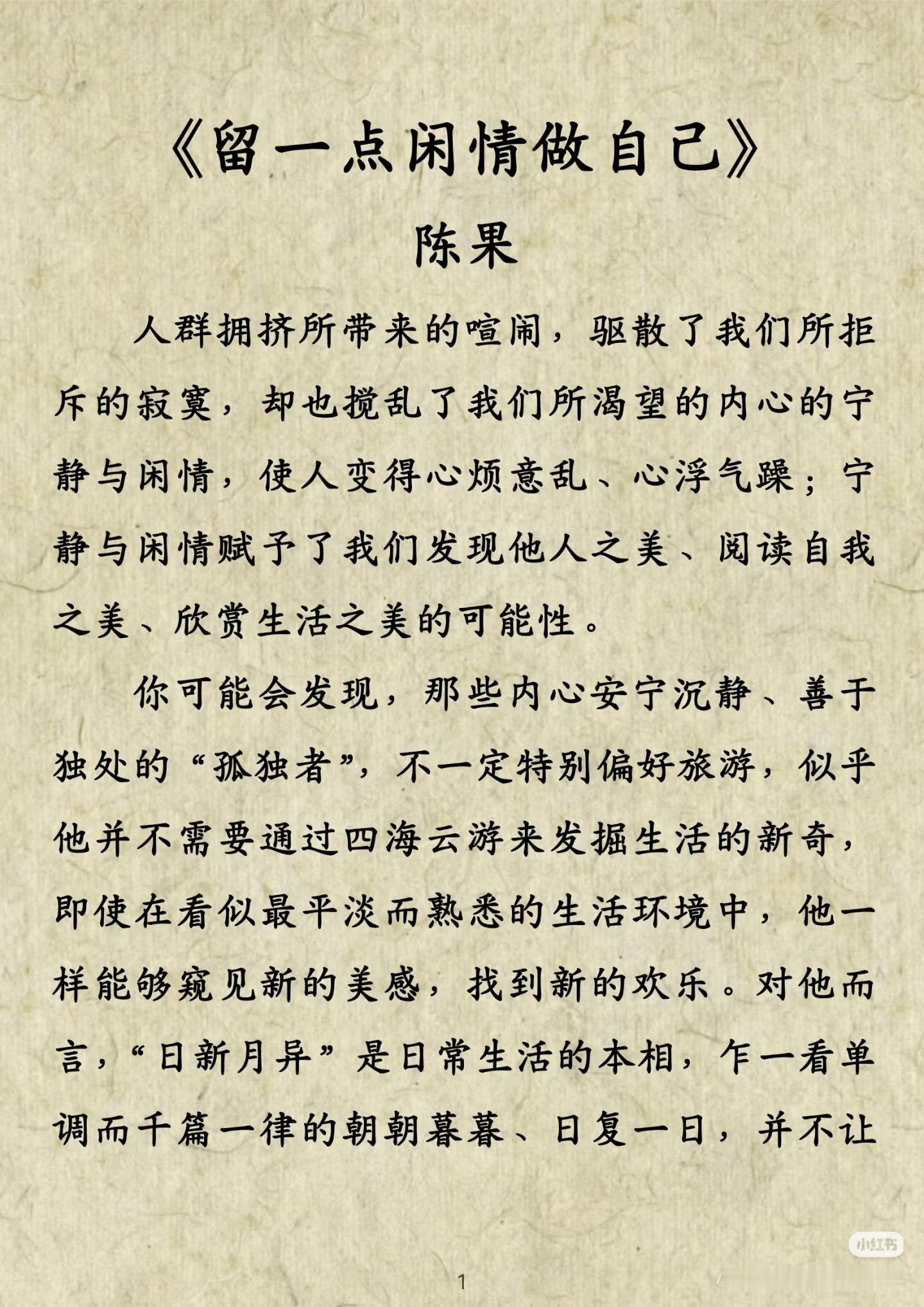 《留一点闲情做自己》

陈果

人群拥挤所带来的喧闹，驱散了我们所拒斥的寂寞，却也搅乱了我们所渴望的内心的宁静与闲情，使人变得心烦意乱、心浮气躁；宁静与闲情赋予了我们发现他人之美、阅读自我之美、欣赏生活之美的可能性。

你可能会发现，那些内心安宁沉静、善于独处的“孤独者”，不一定特别偏好旅游，似乎他并不需要通过四海云游来发掘生活的新奇，即使在看似最平淡而熟悉的生活环境中，他一样能够窥见新的美感，找到新的欢乐。对他而言，“日新月异”是日常生活的本相，乍一看单调而千篇一律的朝朝暮暮、日复一日，并不让

小红书

1